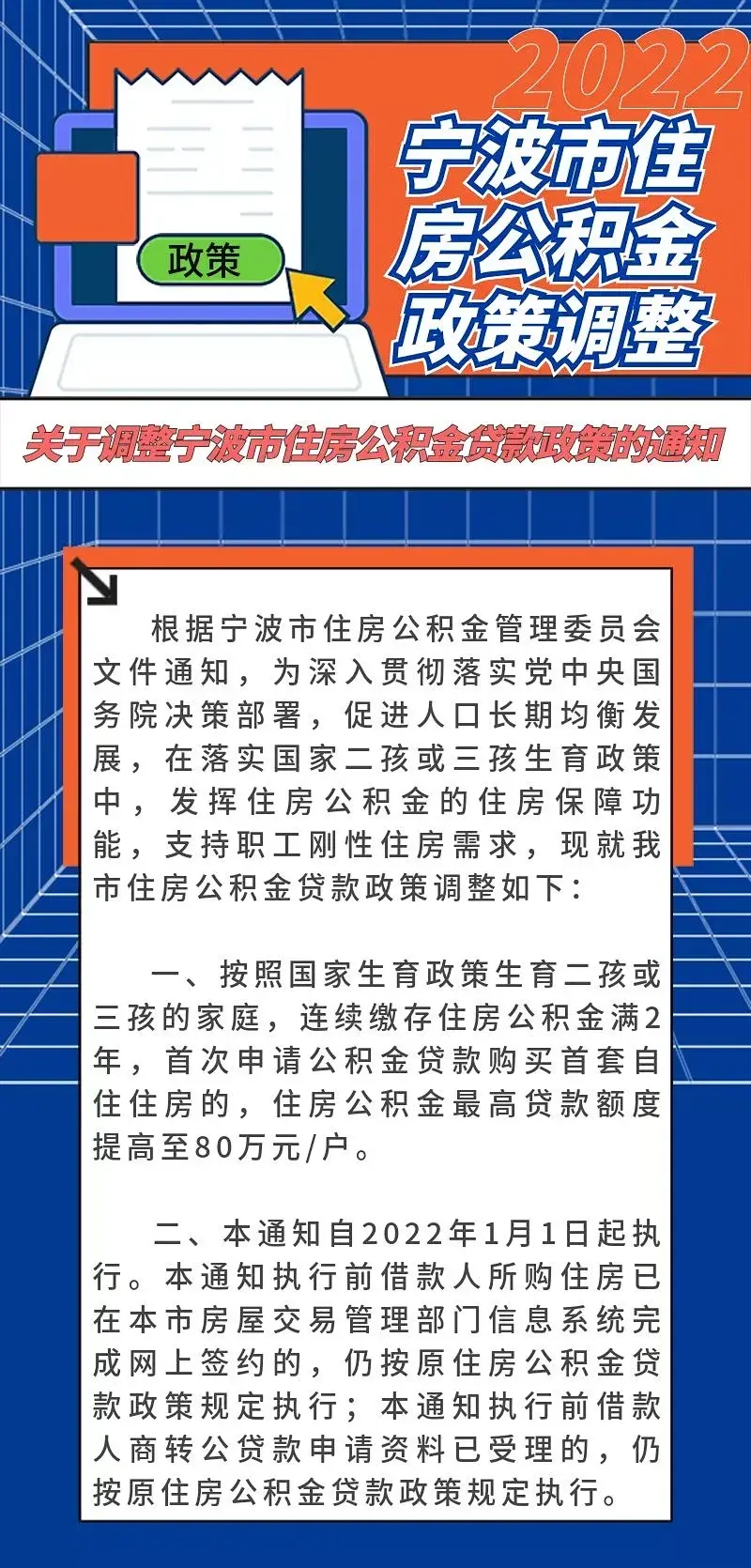 2022

政策

宁波市住房公积金政策调整

关于调整宁波市住房公积金贷款政策的通知

根据宁波市住房公积金管理委员会文件通知，为深入贯彻落实党中央国务院决策部署，促进人口长期均衡发展，在落实国家二孩或三孩生育政策中，发挥住房公积金的住房保障功能，支持职工刚性住房需求，现就我市住房公积金贷款政策调整如下：

一、按照国家生育政策生育二孩或三孩的家庭，连续缴存住房公积金满2年，首次申请公积金贷款购买首套自住住房的，住房公积金最高贷款额度提高至80万元/户。

二、本通知自2022年1月1日起执行。本通知执行前借款人所购住房已在本市房屋交易管理部门信息系统完成网上签约的，仍按原住房公积金贷款政策规定执行；本通知执行前借款人商转公贷款申请资料已受理的，仍按原住房公积金贷款政策规定执行。